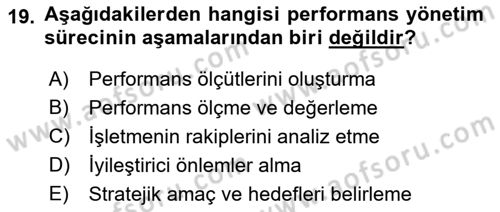 19. Aşağıdakilerden hangisi performans yönetim sürecinin aşamalarından biri değildir?

A) Performans ölçütlerini oluşturma
B) Performans ölçme ve değerleme
C) İşletmenin rakiplerini analiz etme
D) İyileştirici önlemler alma
E) Stratejik amaç ve hedefleri belirleme

www.aofsoru.com
www.aofsoru.com
www.aofsoru.com